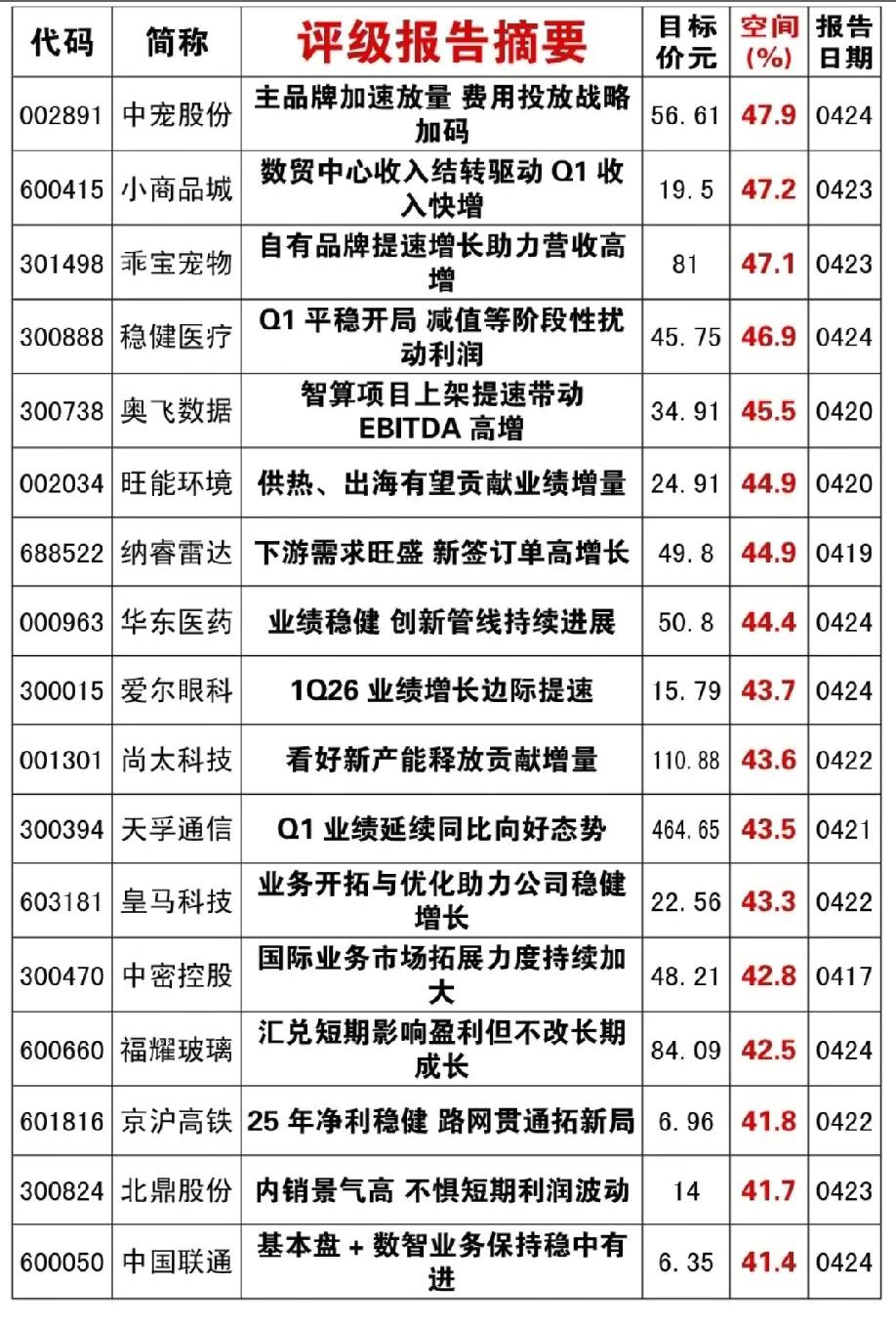 | 代码 | 简称 | 评级报告摘要 | 目标价元 | 空间(%) | 报告日期 |
|---|---|---|---|---|---|
| 002891 | 中宠股份 | 主品牌加速放量 费用投放战略加码 | 56.61 | 47.9 | 0424 |
| 600415 | 小商品城 | 数贸中心收入结转驱动 Q1 收入快增 | 19.5 | 47.2 | 0423 |
| 301498 | 乖宝宠物 | 自有品牌提速增长助力营收高增 | 81 | 47.1 | 0423 |
| 300888 | 稳健医疗 | Q1 平稳开局 减值等阶段性扰动利润 | 45.75 | 46.9 | 0424 |
| 300738 | 奥飞数据 | 智算项目上架提速带动 EBITDA 高增 | 34.91 | 45.5 | 0420 |
| 002034 | 旺能环境 | 供热、出海有望贡献业绩增量 | 24.91 | 44.9 | 0420 |
| 688522 | 纳睿雷达 | 下游需求旺盛 新签订单高增长 | 49.8 | 44.9 | 0419 |
| 000963 | 华东医药 | 业绩稳健 创新管线持续进展 | 50.8 | 44.4 | 0424 |
| 300015 | 爱尔眼科 | 1Q26 业绩增长边际提速 | 15.79 | 43.7 | 0424 |
| 001301 | 尚太科技 | 看好新产能释放贡献增量 | 110.88 | 43.6 | 0422 |
| 300394 | 天孚通信 | Q1 业绩延续同比向好态势 | 464.65 | 43.5 | 0421 |
| 603181 | 皇马科技 | 业务开拓与优化助力公司稳健增长 | 22.56 | 43.3 | 0422 |
| 300470 | 中密控股 | 国际业务市场拓展力度持续加大 | 48.21 | 42.8 | 0417 |
| 600660 | 福耀玻璃 | 汇兑短期影响盈利但不改长期成长 | 84.09 | 42.5 | 0424 |
| 601816 | 京沪高铁 | 25 年净利稳健 路网贯通拓新局 | 6.96 | 41.8 | 0422 |
| 300824 | 北鼎股份 | 内销景气高 不惧短期利润波动 | 14 | 41.7 | 0423 |
| 600050 | 中国联通 | 基本盘 + 数智业务保持稳中有进 | 6.35 | 41.4 | 0424 |